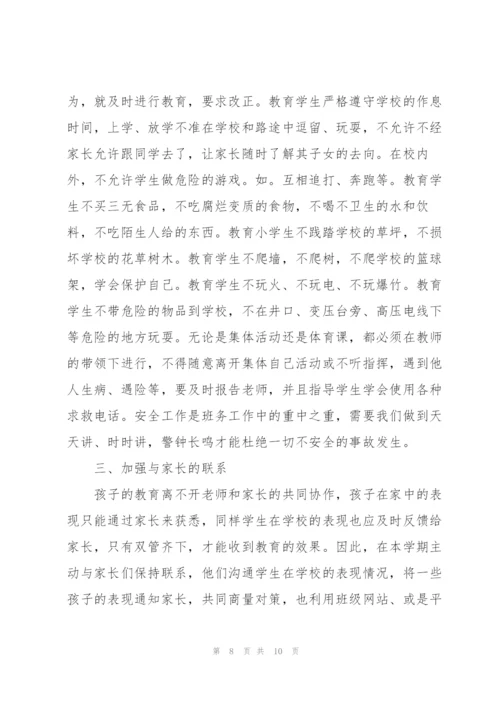 为，就及时进行教育，要求改正。教育学生严格遵守学校的作息时间，上学、放学不准在学校和路途中逗留、玩耍，不允许不经家长允许跟同学去了，让家长随时了解其子女的去向。在校内外，不允许学生做危险的游戏。如。互相追打、奔跑等。教育学生不买三无食品，不吃腐烂变质的食物，不喝不卫生的水和饮料，不吃陌生人给的东西。教育小学生不践踏学校的草坪，不损坏学校的花草树木。教育学生不爬墙，不爬树，不爬学校的篮球架，学会保护自己。教育学生不玩火、不玩电、不玩爆竹。教育学生不带危险的物品到学校，不在井口、变压台旁、高压电线下等危险的地方玩耍。无论是集体活动还是体育课，都必须在教师的带领下进行，不得随意离开集体自己活动或不听指挥，遇到他人生病、遇险等，要及时报告老师，并且指导学生学会使用各种求救电话。安全工作是班务工作中的重中之重，需要我们做到天天讲、时时讲，警钟长鸣才能杜绝一切不安全的事故发生。

三、加强与家长的联系

孩子的教育离不开老师和家长的共同协作，孩子在家中的表现只能通过家长来获悉，同样学生在学校的表现也应及时反馈给家长，只有双管齐下，才能收到教育的效果。因此，在本学期主动与家长们保持联系，他们沟通学生在学校的表现情况，将一些孩子的表现通知家长，共同商量对策，也利用班级网站、或是平

第 8 页 共 10 页